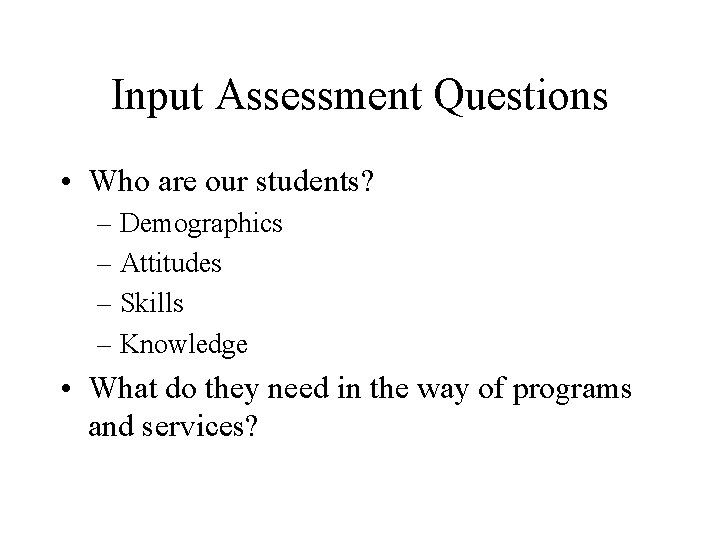 Input Assessment Questions

• Who are our students?
– Demographics
– Attitudes
– Skills
– Knowledge

• What do they need in the way of programs and services?